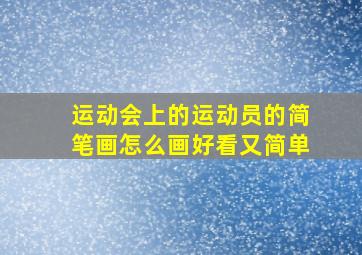 运动会上的运动员的简笔画怎么画好看又简单